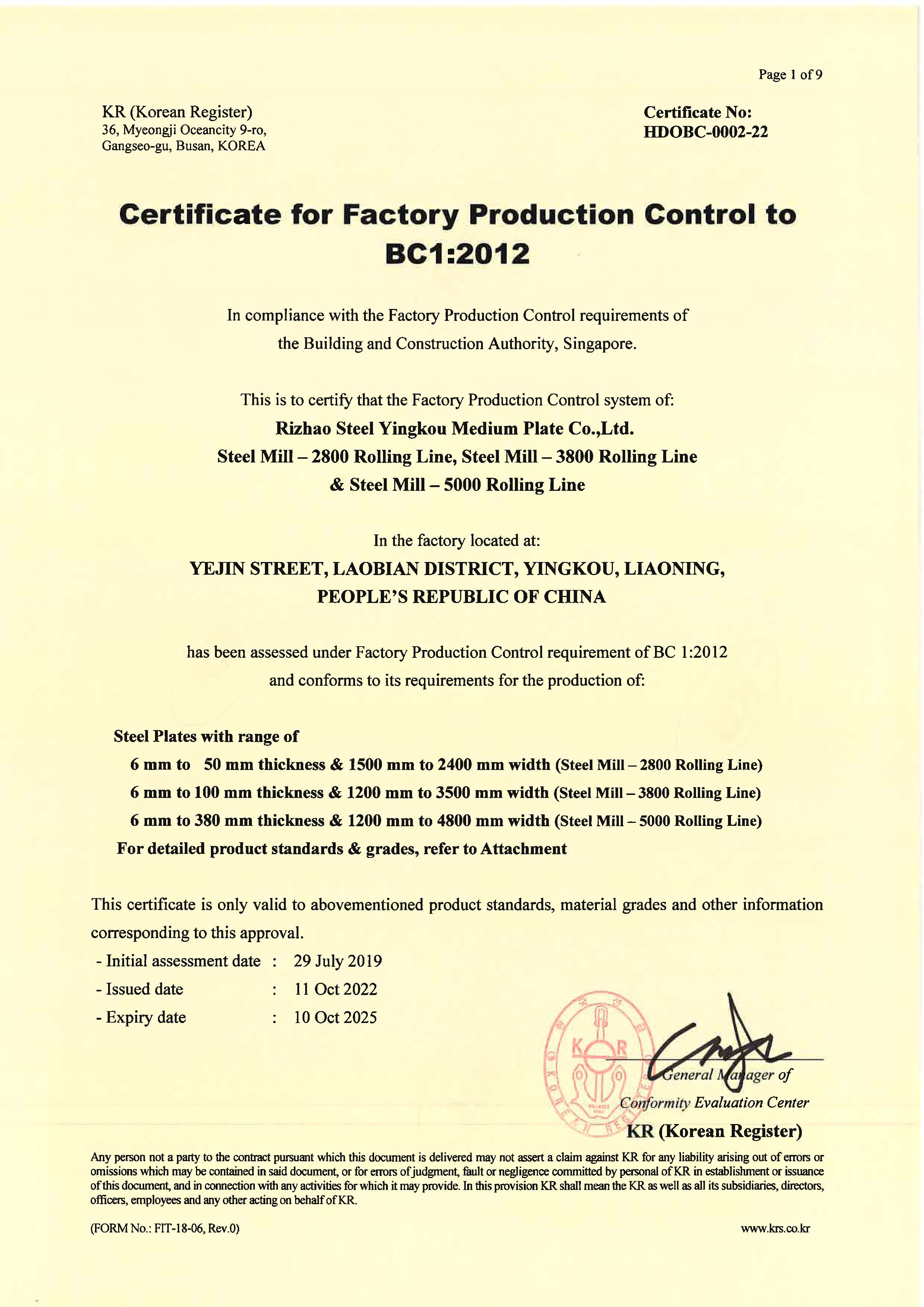 Page 1 of 9

KR (Korean Register)
36, Myeongji Oceancity 9-ro,
Gangseo-gu, Busan, KOREA

Certificate No:
HDOBC-0002-22

Certificate for Factory Production Control to BC1:2012

In compliance with the Factory Production Control requirements of the Building and Construction Authority, Singapore.

This is to certify that the Factory Production Control system of:
Rizhao Steel Yingkou Medium Plate Co.,Ltd.
Steel Mill – 2800 Rolling Line, Steel Mill – 3800 Rolling Line & Steel Mill – 5000 Rolling Line

In the factory located at:
YEJIN STREET, LAOBIAN DISTRICT, YINGKOU, LIAONING, PEOPLE'S REPUBLIC OF CHINA

has been assessed under Factory Production Control requirement of BC 1:2012 and conforms to its requirements for the production of:

Steel Plates with range of
6 mm to 50 mm thickness & 1500 mm to 2400 mm width (Steel Mill – 2800 Rolling Line)
6 mm to 100 mm thickness & 1200 mm to 3500 mm width (Steel Mill – 3800 Rolling Line)
6 mm to 380 mm thickness & 1200 mm to 4800 mm width (Steel Mill – 5000 Rolling Line)
For detailed product standards & grades, refer to Attachment

This certificate is only valid to abovementioned product standards, material grades and other information corresponding to this approval.
- Initial assessment date : 29 July 2019
- Issued date : 11 Oct 2022
- Expiry date : 10 Oct 2025

KR KOREAN REGISTER

General Manager of
Conformity Evaluation Center
KR (Korean Register)

Any person not a party to the contract pursuant which this document is delivered may not assert a claim against KR for any liability arising out of errors or omissions which may be contained in said document, or for errors of judgment, fault or negligence committed by personal of KR in establishment or issuance of this document, and in connection with any activities for which it may provide. In this provision KR shall mean the KR as well as all its subsidiaries, directors, officers, employees and any other acting on behalf of KR.

(FORM No.: FIT-18-06, Rev.0)

www.krs.co.kr